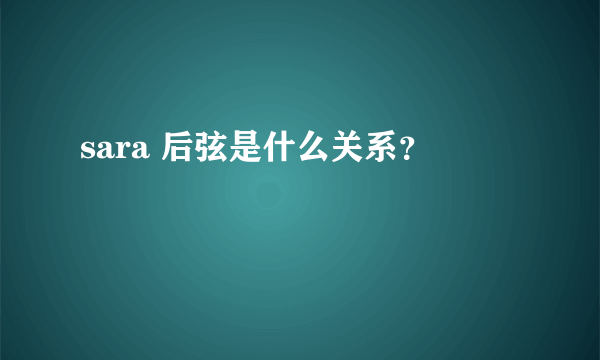 sara 后弦是什么关系？